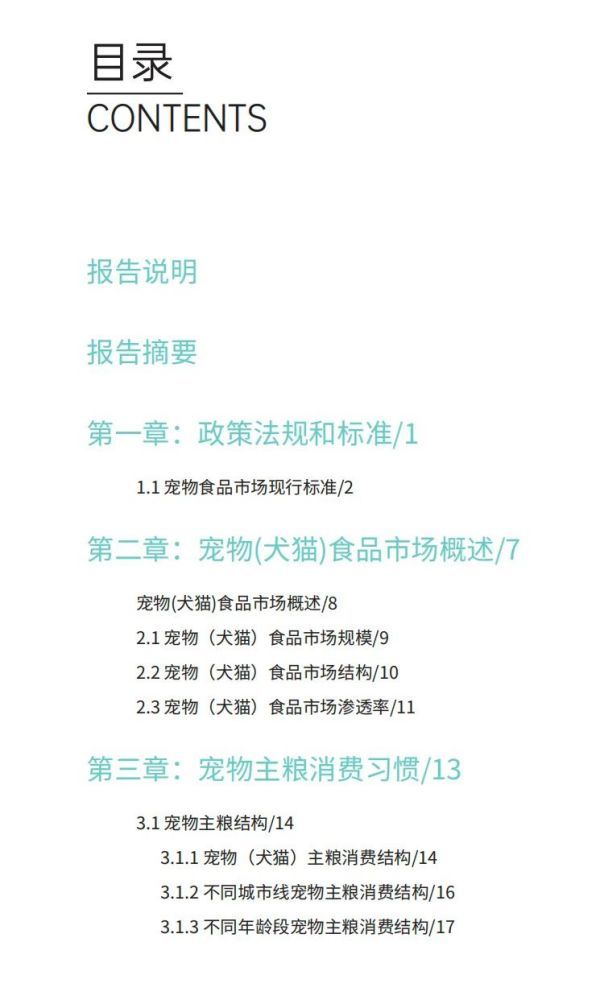 目录
CONTENTS

报告说明

报告摘要

第一章：政策法规和标准/1

1.1 宠物食品市场现行标准/2

第二章：宠物(犬猫)食品市场概述/7

宠物(犬猫)食品市场概述/8
2.1 宠物（犬猫）食品市场规模/9
2.2 宠物（犬猫）食品市场结构/10
2.3 宠物（犬猫）食品市场渗透率/11

第三章：宠物主粮消费习惯/13

3.1 宠物主粮结构/14
3.1.1 宠物（犬猫）主粮消费结构/14
3.1.2 不同城市线宠物主粮消费结构/16
3.1.3 不同年龄段宠物主粮消费结构/17